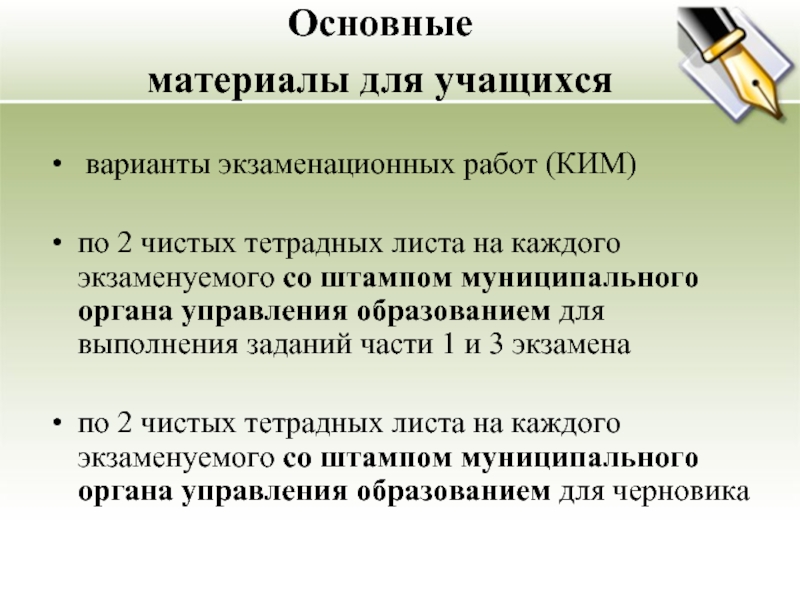 Основные
материалы для учащихся

• варианты экзаменационных работ (КИМ)

• по 2 чистых тетрадных листа на каждого экзаменуемого со штампом муниципального органа управления образованием для выполнения заданий части 1 и 3 экзамена

• по 2 чистых тетрадных листа на каждого экзаменуемого со штампом муниципального органа управления образованием для черновика